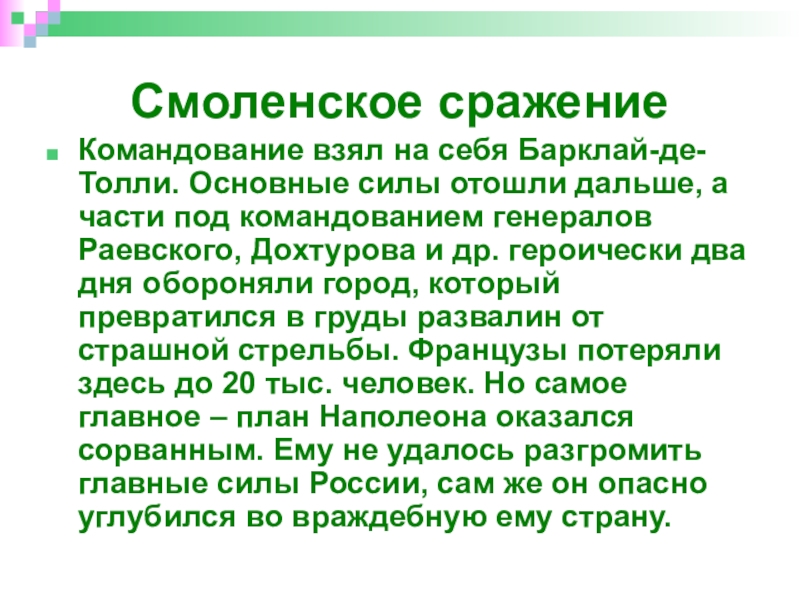 Смоленское сражение

Командование взял на себя Барклай-де-Толли. Основные силы отошли дальше, а части под командованием генералов Раевского, Дохтурова и др. героически два дня обороняли город, который превратился в груды развалин от страшной стрельбы. Французы потеряли здесь до 20 тыс. человек. Но самое главное – план Наполеона оказался сорванным. Ему не удалось разгромить главные силы России, сам же он опасно углубился во враждебную ему страну.